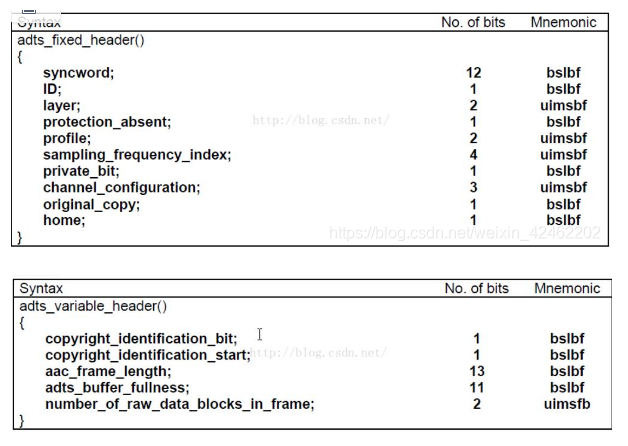 | Syntax | No. of bits | Mnemonic |
|---|---|---|
| adts_fixed_header() | | |
| { | | |
| syncword; | 12 | bslbf |
| ID; | 1 | bslbf |
| layer; | 2 | uimsbf |
| protection_absent; | 1 | bslbf |
| profile; | 2 | uimsbf |
| sampling_frequency_index; | 4 | uimsbf |
| private_bit; | 1 | bslbf |
| channel_configuration; | 3 | uimsbf |
| original_copy; | 1 | bslbf |
| home; | 1 | bslbf |
| } | | |

http://blog.csdn.net/
https://blog.csdn.net/weixin_42462202

| Syntax | No. of bits | Mnemonic |
|---|---|---|
| adts_variable_header() | | |
| { | | |
| copyright_identification_bit; | 1 | bslbf |
| copyright_identification_start; | 1 | bslbf |
| aac_frame_length; | 13 | bslbf |
| adts_buffer_fullness; | 11 | bslbf |
| number_of_raw_data_blocks_in_frame; | 2 | uimsfb |
| } | | |

http://blog.csdn.net/